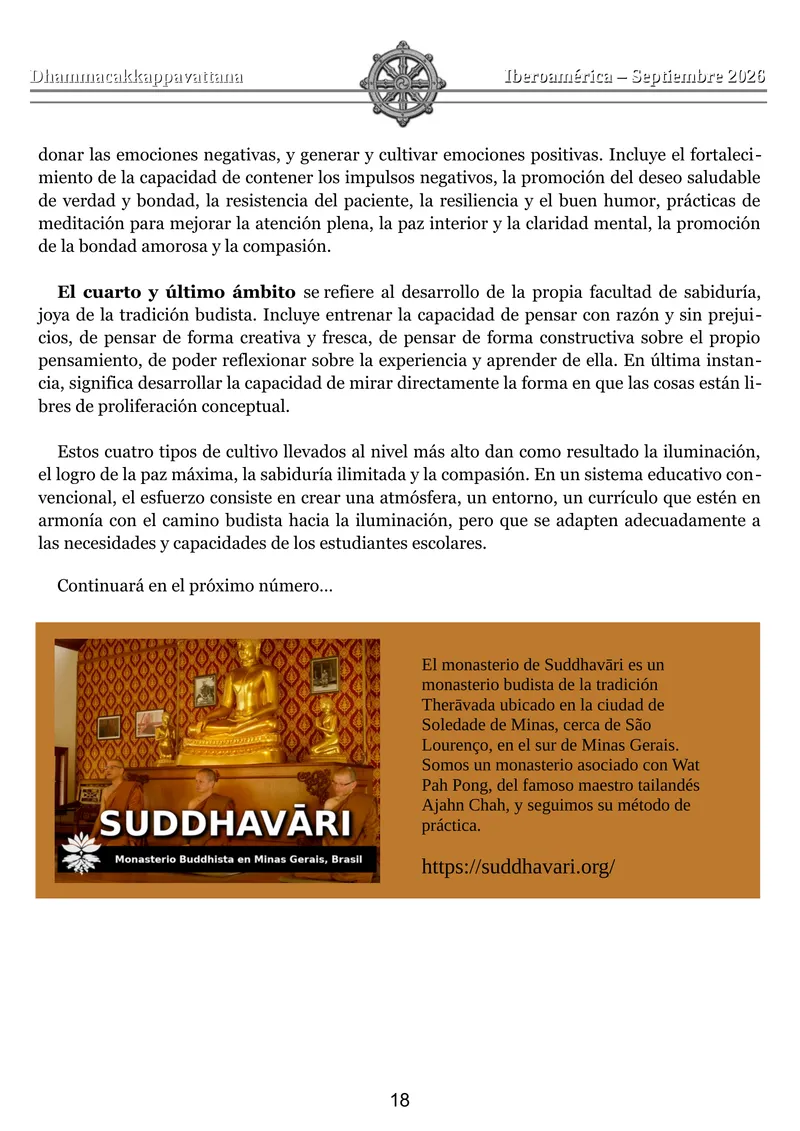 Dhammacakkappavattana

Iberoamérica – Septiembre 2026

donar las emociones negativas, y generar y cultivar emociones positivas. Incluye el fortalecimiento de la capacidad de contener los impulsos negativos, la promoción del deseo saludable de verdad y bondad, la resistencia del paciente, la resiliencia y el buen humor, prácticas de meditación para mejorar la atención plena, la paz interior y la claridad mental, la promoción de la bondad amorosa y la compasión.

El cuarto y último ámbito se refiere al desarrollo de la propia facultad de sabiduría, joya de la tradición budista. Incluye entrenar la capacidad de pensar con razón y sin prejuicios, de pensar de forma creativa y fresca, de pensar de forma constructiva sobre el propio pensamiento, de poder reflexionar sobre la experiencia y aprender de ella. En última instancia, significa desarrollar la capacidad de mirar directamente la forma en que las cosas están libres de proliferación conceptual.

Estos cuatro tipos de cultivo llevados al nivel más alto dan como resultado la iluminación, el logro de la paz máxima, la sabiduría ilimitada y la compasión. En un sistema educativo convencional, el esfuerzo consiste en crear una atmósfera, un entorno, un currículo que estén en armonía con el camino budista hacia la iluminación, pero que se adapten adecuadamente a las necesidades y capacidades de los estudiantes escolares.

Continuará en el próximo número…

SUDDHAVĀRI

Monasterio Buddhista en Minas Gerais, Brasil

El monasterio de Suddhavāri es un monasterio budista de la tradición Therāvada ubicado en la ciudad de Soledade de Minas, cerca de São Lourenço, en el sur de Minas Gerais. Somos un monasterio asociado con Wat Pah Pong, del famoso maestro tailandés Ajahn Chah, y seguimos su método de práctica.

https://suddhavari.org/

18